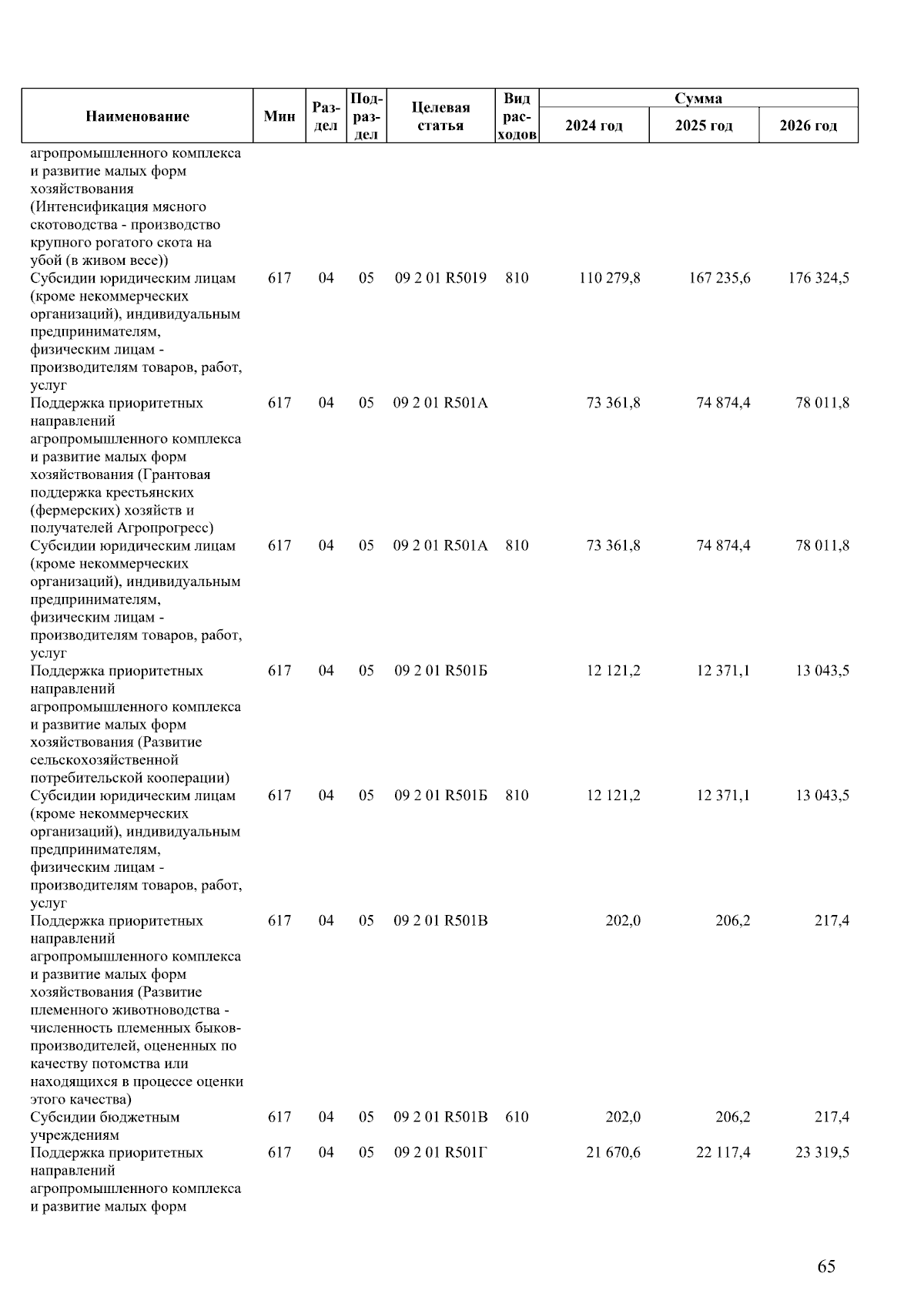 | Наименование | Мин | Раздел | Подраздел | Целевая статья | Вид расходов | Сумма 2024 год | Сумма 2025 год | Сумма 2026 год |
|---|---|---|---|---|---|---|---|---|
| агропромышленного комплекса и развитие малых форм хозяйствования (Интенсификация мясного скотоводства - производство крупного рогатого скота на убой (в живом весе)) | | | | | | | | |
| Субсидии юридическим лицам (кроме некоммерческих организаций), индивидуальным предпринимателям, физическим лицам - производителям товаров, работ, услуг | 617 | 04 | 05 | 09 2 01 R5019 | 810 | 110 279,8 | 167 235,6 | 176 324,5 |
| Поддержка приоритетных направлений агропромышленного комплекса и развитие малых форм хозяйствования (Грантовая поддержка крестьянских (фермерских) хозяйств и получателей Агропрогресс) | 617 | 04 | 05 | 09 2 01 R501A | | 73 361,8 | 74 874,4 | 78 011,8 |
| Субсидии юридическим лицам (кроме некоммерческих организаций), индивидуальным предпринимателям, физическим лицам - производителям товаров, работ, услуг | 617 | 04 | 05 | 09 2 01 R501A | 810 | 73 361,8 | 74 874,4 | 78 011,8 |
| Поддержка приоритетных направлений агропромышленного комплекса и развитие малых форм хозяйствования (Развитие сельскохозяйственной потребительской кооперации) | 617 | 04 | 05 | 09 2 01 R501Б | | 12 121,2 | 12 371,1 | 13 043,5 |
| Субсидии юридическим лицам (кроме некоммерческих организаций), индивидуальным предпринимателям, физическим лицам - производителям товаров, работ, услуг | 617 | 04 | 05 | 09 2 01 R501Б | 810 | 12 121,2 | 12 371,1 | 13 043,5 |
| Поддержка приоритетных направлений агропромышленного комплекса и развитие малых форм хозяйствования (Развитие племенного животноводства - численность племенных быков-производителей, оцененных по качеству потомства или находящихся в процессе оценки этого качества) | 617 | 04 | 05 | 09 2 01 R501В | | 202,0 | 206,2 | 217,4 |
| Субсидии бюджетным учреждениям | 617 | 04 | 05 | 09 2 01 R501В | 610 | 202,0 | 206,2 | 217,4 |
| Поддержка приоритетных направлений агропромышленного комплекса и развитие малых форм | 617 | 04 | 05 | 09 2 01 R501Г | | 21 670,6 | 22 117,4 | 23 319,5 |

65